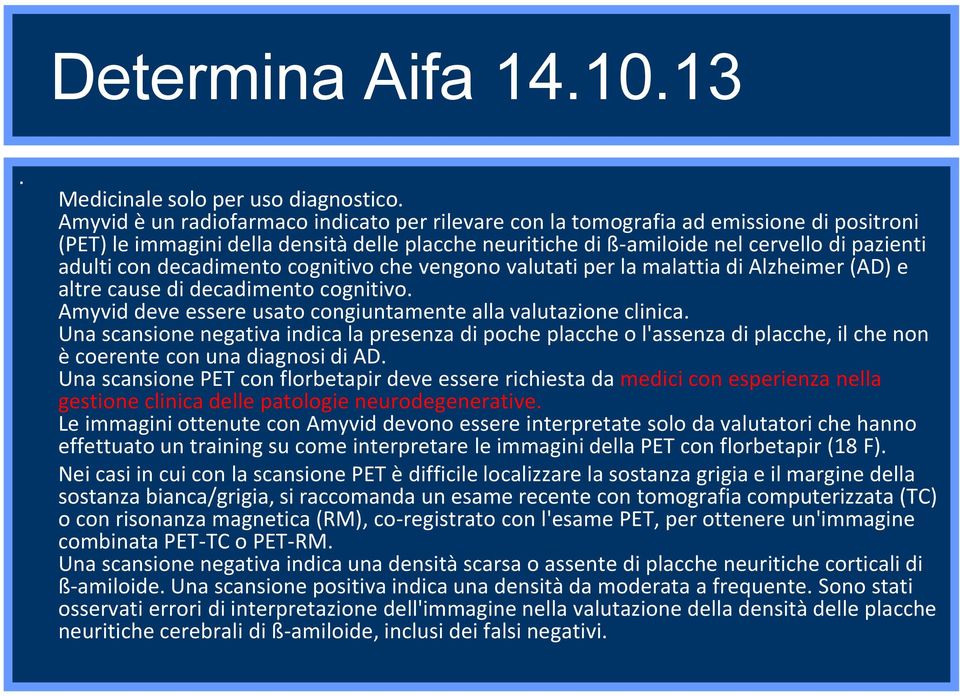 Determina Aifa 14.10.13

.

Medicinale solo per uso diagnostico.
Amyvid è un radiofarmaco indicato per rilevare con la tomografia ad emissione di positroni (PET) le immagini della densità delle placche neuritiche di ß-amiloide nel cervello di pazienti adulti con decadimento cognitivo che vengono valutati per la malattia di Alzheimer (AD) e altre cause di decadimento cognitivo.
Amyvid deve essere usato congiuntamente alla valutazione clinica.
Una scansione negativa indica la presenza di poche placche o l'assenza di placche, il che non è coerente con una diagnosi di AD.
Una scansione PET con florbetapir deve essere richiesta da medici con esperienza nella gestione clinica delle patologie neurodegenerative.
Le immagini ottenute con Amyvid devono essere interpretate solo da valutatori che hanno effettuato un training su come interpretare le immagini della PET con florbetapir (18 F).
Nei casi in cui con la scansione PET è difficile localizzare la sostanza grigia e il margine della sostanza bianca/grigia, si raccomanda un esame recente con tomografia computerizzata (TC) o con risonanza magnetica (RM), co-registrato con l'esame PET, per ottenere un'immagine combinata PET-TC o PET-RM.
Una scansione negativa indica una densità scarsa o assente di placche neuritiche corticali di ß-amiloide. Una scansione positiva indica una densità da moderata a frequente. Sono stati osservati errori di interpretazione dell'immagine nella valutazione della densità delle placche neuritiche cerebrali di ß-amiloide, inclusi dei falsi negativi.